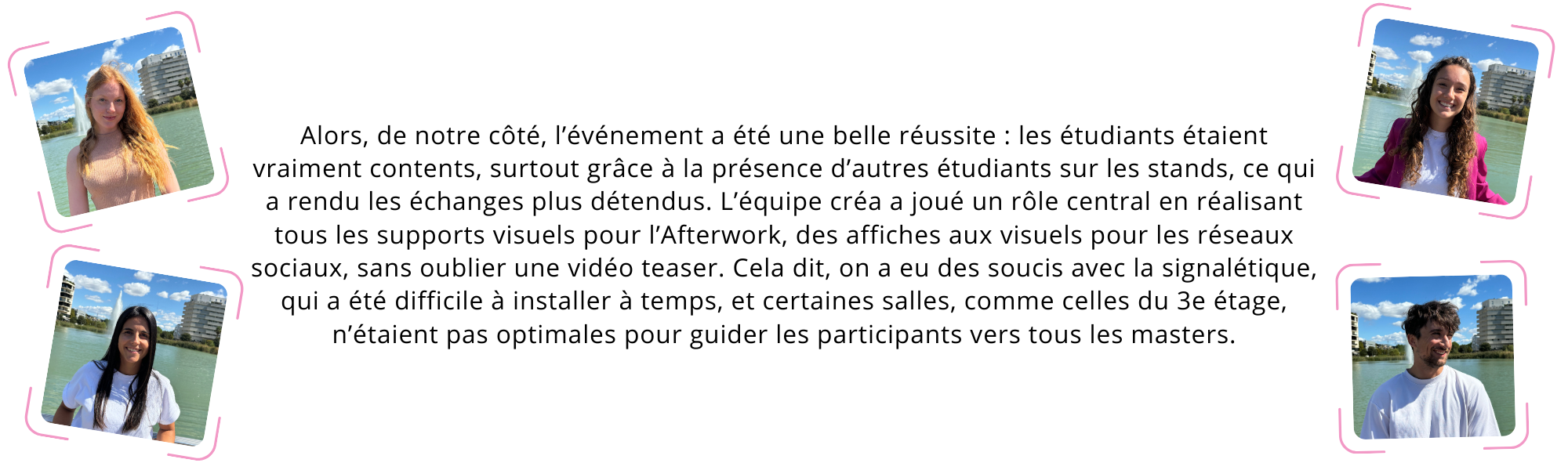 Alors, de notre côté, l'événement a été une belle réussite : les étudiants étaient vraiment contents, surtout grâce à la présence d'autres étudiants sur les stands, ce qui a rendu les échanges plus détendus. L'équipe créa a joué un rôle central en réalisant tous les supports visuels pour l'Afterwork, des affiches aux visuels pour les réseaux sociaux, sans oublier une vidéo teaser. Cela dit, on a eu des soucis avec la signalétique, qui a été difficile à installer à temps, et certaines salles, comme celles du 3e étage, n'étaient pas optimales pour guider les participants vers tous les masters.